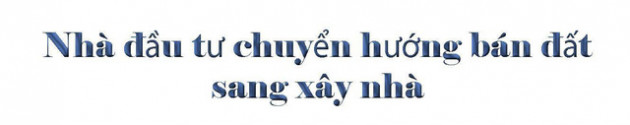 Nhà đầu tư chuyển hướng bán đất sang xây nhà